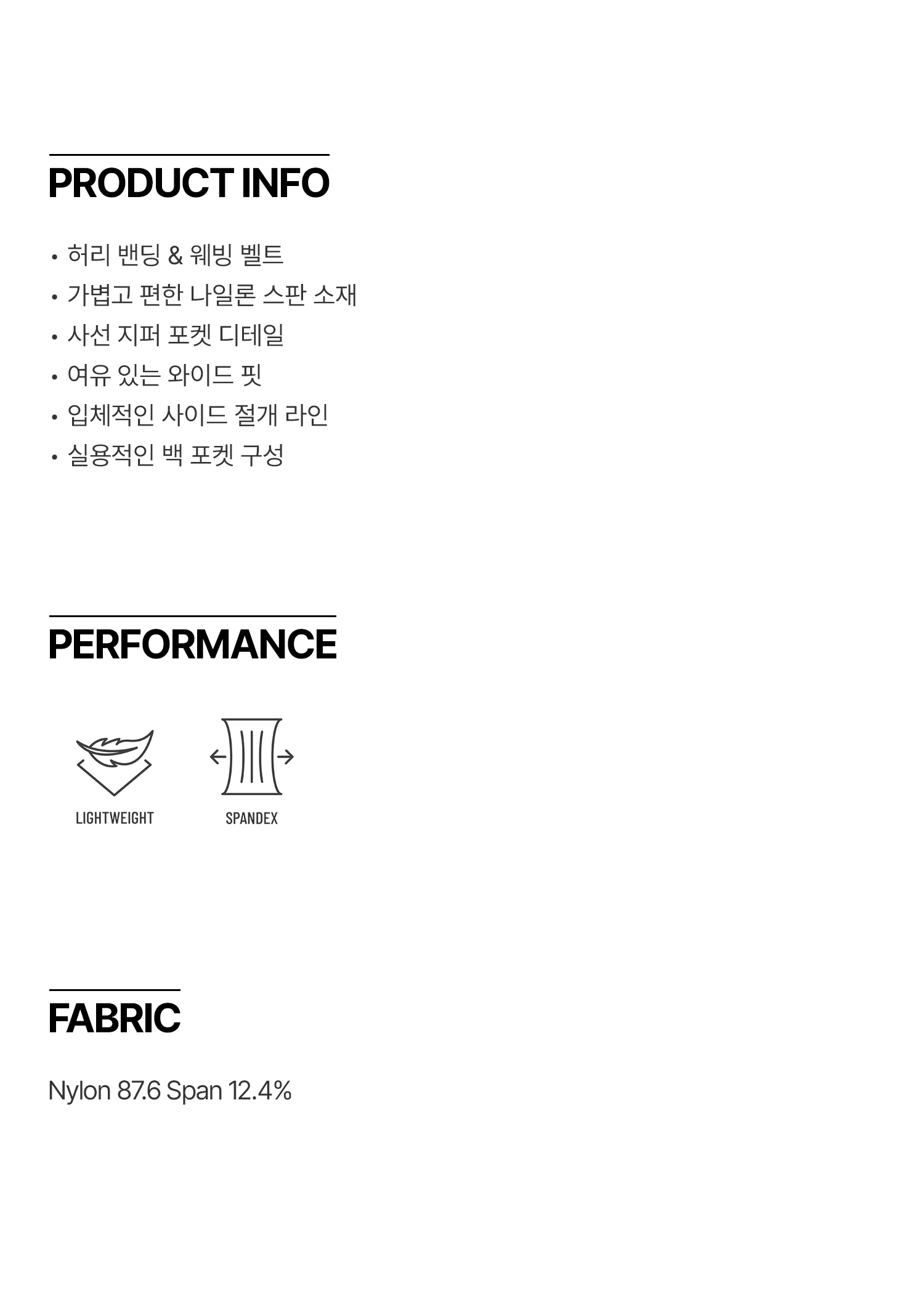 PRODUCT INFO

• 허리 밴딩 & 웨빙 벨트
• 가볍고 편한 나일론 스판 소재
• 사선 지퍼 포켓 디테일
• 여유 있는 와이드 핏
• 입체적인 사이드 절개 라인
• 실용적인 백 포켓 구성

PERFORMANCE

LIGHTWEIGHT

SPANDEX

FABRIC

Nylon 87.6 Span 12.4%